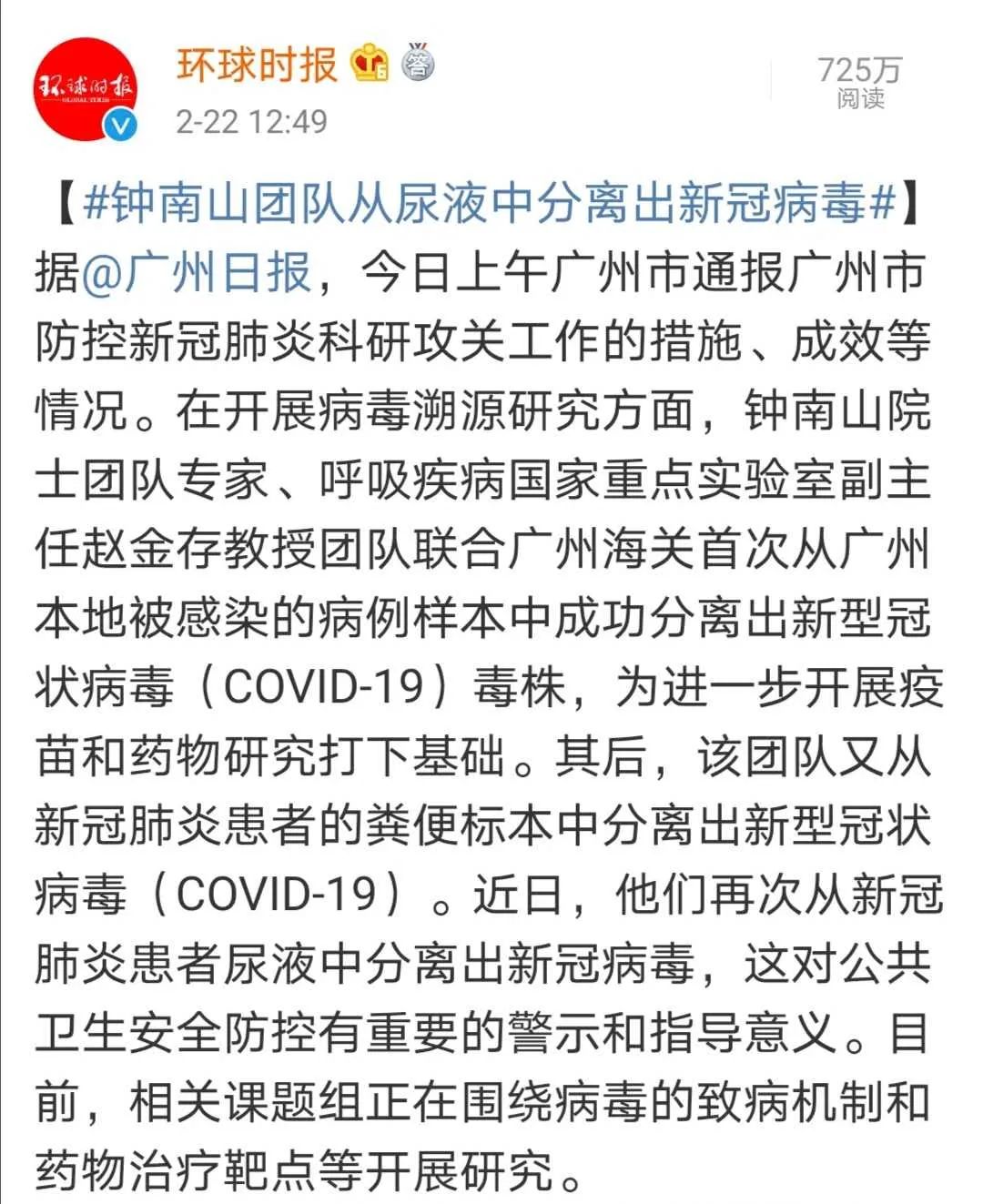 环球时报
GLOBAL TIMES
环球时报
2-22 12:49
725万
阅读

【#钟南山团队从尿液中分离出新冠病毒#】据@广州日报，今日上午广州市通报广州市防控新冠肺炎科研攻关工作的措施、成效等情况。在开展病毒溯源研究方面，钟南山院士团队专家、呼吸疾病国家重点实验室副主任赵金存教授团队联合广州海关首次从广州本地被感染的病例样本中成功分离出新型冠状病毒（COVID-19）毒株，为进一步开展疫苗和药物研究打下基础。其后，该团队又从新冠肺炎患者的粪便标本中分离出新型冠状病毒（COVID-19）。近日，他们再次从新冠肺炎患者尿液中分离出新冠病毒，这对公共卫生安全防控有重要的警示和指导意义。目前，相关课题组正在围绕病毒的致病机制和药物治疗靶点等开展研究。